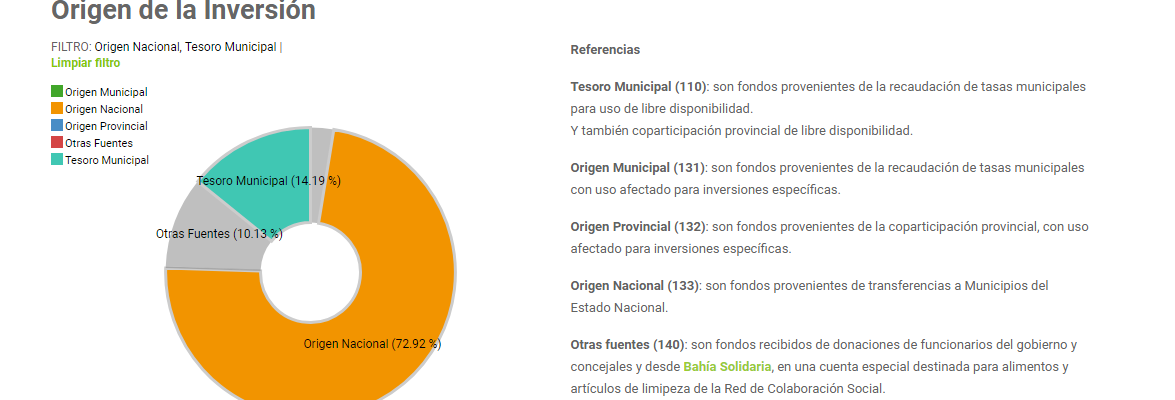 Origen de la Inversión

FILTRO: Origen Nacional, Tesoro Municipal |
Limpiar filtro

Origen Municipal
Origen Nacional
Origen Provincial
Otras Fuentes
Tesoro Municipal

Tesoro Municipal (14.19 %)
Otras Fuentes (10.13 %)
Origen Nacional (72.92 %)

Referencias

Tesoro Municipal (110): son fondos provenientes de la recaudación de tasas municipales para uso de libre disponibilidad.
Y también coparticipación provincial de libre disponibilidad.

Origen Municipal (131): son fondos provenientes de la recaudación de tasas municipales con uso afectado para inversiones específicas.

Origen Provincial (132): son fondos provenientes de la coparticipación provincial, con uso afectado para inversiones específicas.

Origen Nacional (133): son fondos provenientes de transferencias a Municipios del Estado Nacional.

Otras fuentes (140): son fondos recibidos de donaciones de funcionarios del gobierno y concejales y desde Bahía Solidaria, en una cuenta especial destinada para alimentos y artículos de limpieza de la Red de Colaboración Social.